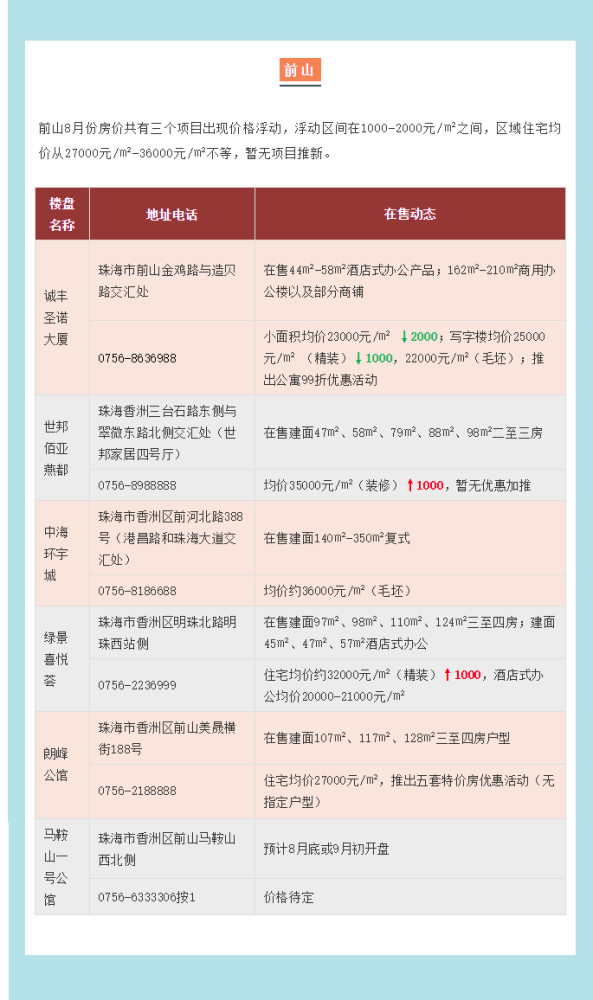 前山

前山8月份房价共有三个项目出现价格浮动，浮动区间在1000-2000元/m²之间，区域住宅均价从27000元/m²-36000元/m²不等，暂无项目推新。

| 楼盘名称 | 地址电话 | 在售动态 |
|---|---|---|
| 诚丰圣诺大厦 | 珠海市前山金鸡路与造贝路交汇处 | 在售44m²-58m²酒店式办公产品；162m²-210m²商用办公楼以及部分商铺 |
| | 0756-8636988 | 小面积均价23000元/m² ↓2000；写字楼均价25000元/m²（精装）↓1000，22000元/m²（毛坯）；推出公寓99折优惠活动 |
| 世邦佰亚燕都 | 珠海香洲三台石路东侧与翠微东路北侧交汇处（世邦家居四号厅） | 在售建面47m²、58m²、79m²、88m²、98m²二至三房 |
| | 0756-8988888 | 均价35000元/m²（装修）↑1000，暂无优惠加推 |
| 中海环宇城 | 珠海市香洲区前河北路388号（港昌路和珠海大道交汇处） | 在售建面140m²-350m²复式 |
| | 0756-8186688 | 均价约36000元/m²（毛坯） |
| 绿景喜悦荟 | 珠海市香洲区明珠北路明珠西站侧 | 在售建面97m²、98m²、110m²、124m²三至四房；建面45m²、47m²、57m²酒店式办公 |
| | 0756-2236999 | 住宅均价约32000元/m²（精装）↑1000，酒店式办公均价20000-21000元/m² |
| 朗峰公馆 | 珠海市香洲区前山美晟横街188号 | 在售建面107m²、117m²、128m²三至四房户型 |
| | 0756-2188888 | 住宅均价27000元/m²，推出五套特价房优惠活动（无指定户型） |
| 马鞍山一号公馆 | 珠海市香洲区前山马鞍山西北侧 | 预计8月底或9月初开盘 |
| | 0756-6333306按1 | 价格待定 |